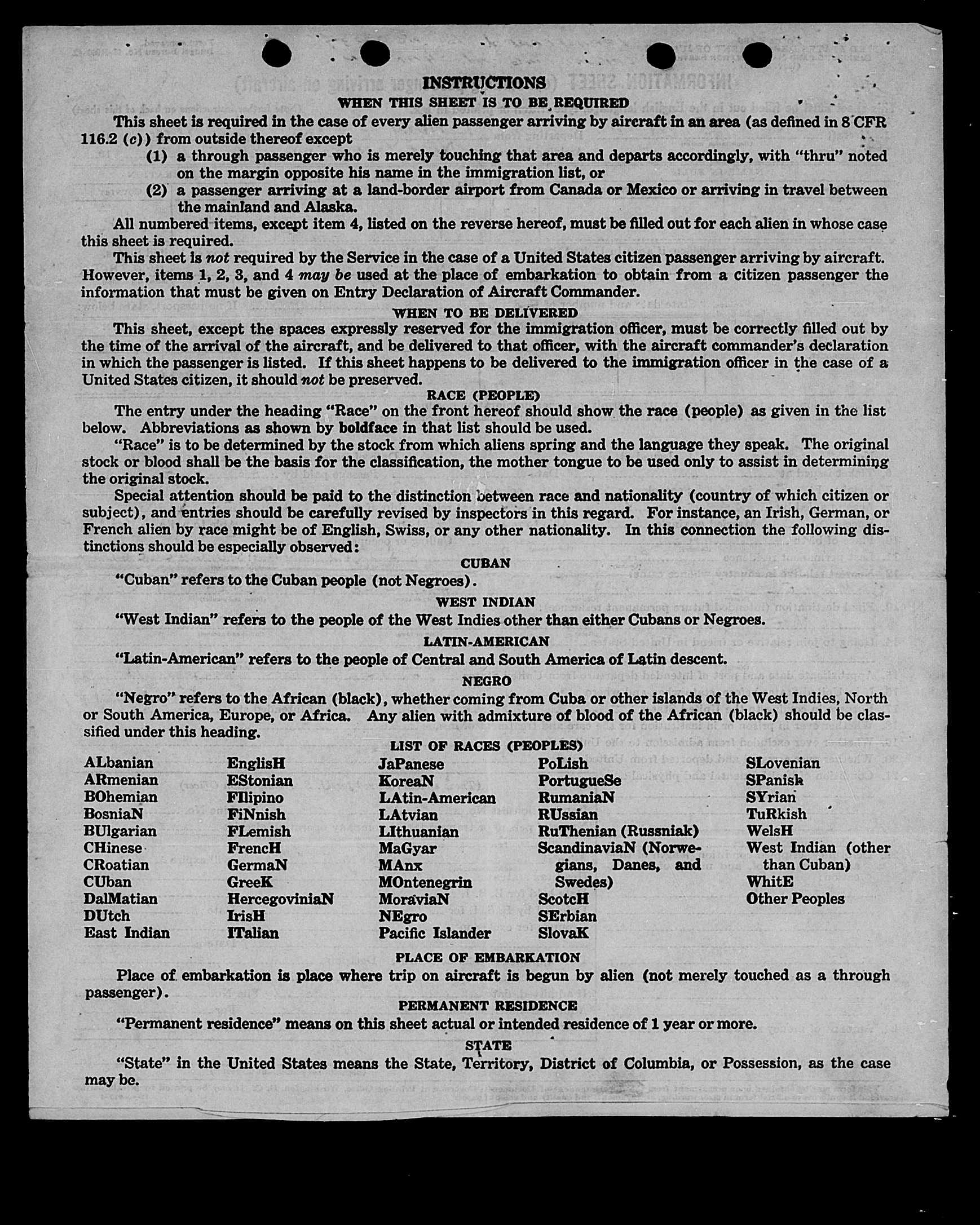 INSTRUCTIONS
WHEN THIS SHEET IS TO BE REQUIRED

This sheet is required in the case of every alien passenger arriving by aircraft in an area (as defined in 8 CFR 116.2 (c)) from outside thereof except
(1) a through passenger who is merely touching that area and departs accordingly, with "thru" noted on the margin opposite his name in the immigration list, or
(2) a passenger arriving at a land-border airport from Canada or Mexico or arriving in travel between the mainland and Alaska.

All numbered items, except item 4, listed on the reverse hereof, must be filled out for each alien in whose case this sheet is required.

This sheet is not required by the Service in the case of a United States citizen passenger arriving by aircraft. However, items 1, 2, 3, and 4 may be used at the place of embarkation to obtain from a citizen passenger the information that must be given on Entry Declaration of Aircraft Commander.

WHEN TO BE DELIVERED

This sheet, except the spaces expressly reserved for the immigration officer, must be correctly filled out by the time of the arrival of the aircraft, and be delivered to that officer, with the aircraft commander's declaration in which the passenger is listed. If this sheet happens to be delivered to the immigration officer in the case of a United States citizen, it should not be preserved.

RACE (PEOPLE)

The entry under the heading "Race" on the front hereof should show the race (people) as given in the list below. Abbreviations as shown by boldface in that list should be used.

"Race" is to be determined by the stock from which aliens spring and the language they speak. The original stock or blood shall be the basis for the classification, the mother tongue to be used only to assist in determining the original stock.

Special attention should be paid to the distinction between race and nationality (country of which citizen or subject), and entries should be carefully revised by inspectors in this regard. For instance, an Irish, German, or French alien by race might be of English, Swiss, or any other nationality. In this connection the following distinctions should be especially observed:

CUBAN
"Cuban" refers to the Cuban people (not Negroes).

WEST INDIAN
"West Indian" refers to the people of the West Indies other than either Cubans or Negroes.

LATIN-AMERICAN
"Latin-American" refers to the people of Central and South America of Latin descent.

NEGRO
"Negro" refers to the African (black), whether coming from Cuba or other islands of the West Indies, North or South America, Europe, or Africa. Any alien with admixture of blood of the African (black) should be classified under this heading.

LIST OF RACES (PEOPLES)

ALbanian
ARmenian
BOhemian
BosniaN
BUlgarian
CHinese
CRoatian
CUban
DalMatian
DUtch
East Indian

EnglisH
EStonian
FIlipino
FiNnish
FLemish
FrencH
GermaN
GreeK
HercegoviniaN
IrisH
ITalian

JaPanese
KoreaN
LAtin-American
LAtvian
LIthuanian
MaGyar
MAnx
MOntenegrin
MoraviaN
NEgro
Pacific Islander

PoLish
PortugueSe
RumaniaN
RUssian
RuThenian (Russniak)
ScandinaviaN (Norwegians, Danes, and Swedes)
ScotcH
SErbian
SlovaK

SLovenian
SPanish
SYrian
TuRkish
WelsH
West Indian (other than Cuban)
WhitE
Other Peoples

PLACE OF EMBARKATION

Place of embarkation is place where trip on aircraft is begun by alien (not merely touched as a through passenger).

PERMANENT RESIDENCE

"Permanent residence" means on this sheet actual or intended residence of 1 year or more.

STATE

"State" in the United States means the State, Territory, District of Columbia, or Possession, as the case may be.